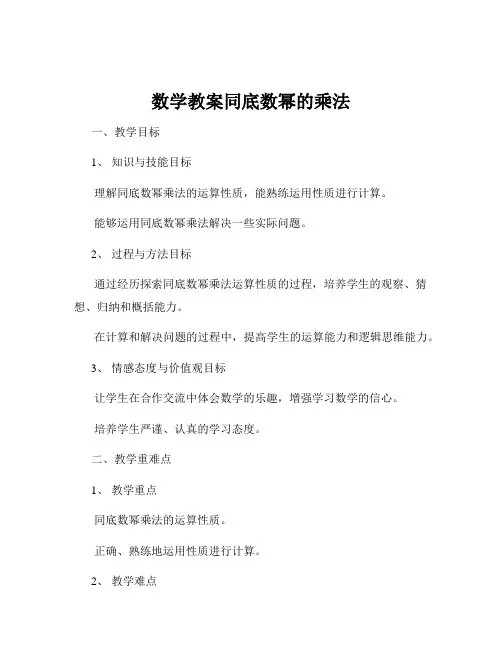 数学教案同底数幂的乘法

一、教学目标

1、知识与技能目标

理解同底数幂乘法的运算性质，能熟练运用性质进行计算。

能够运用同底数幂乘法解决一些实际问题。

2、过程与方法目标

通过经历探索同底数幂乘法运算性质的过程，培养学生的观察、猜想、归纳和概括能力。

在计算和解决问题的过程中，提高学生的运算能力和逻辑思维能力。

3、情感态度与价值观目标

让学生在合作交流中体会数学的乐趣，增强学习数学的信心。

培养学生严谨、认真的学习态度。

二、教学重难点

1、教学重点

同底数幂乘法的运算性质。

正确、熟练地运用性质进行计算。

2、教学难点